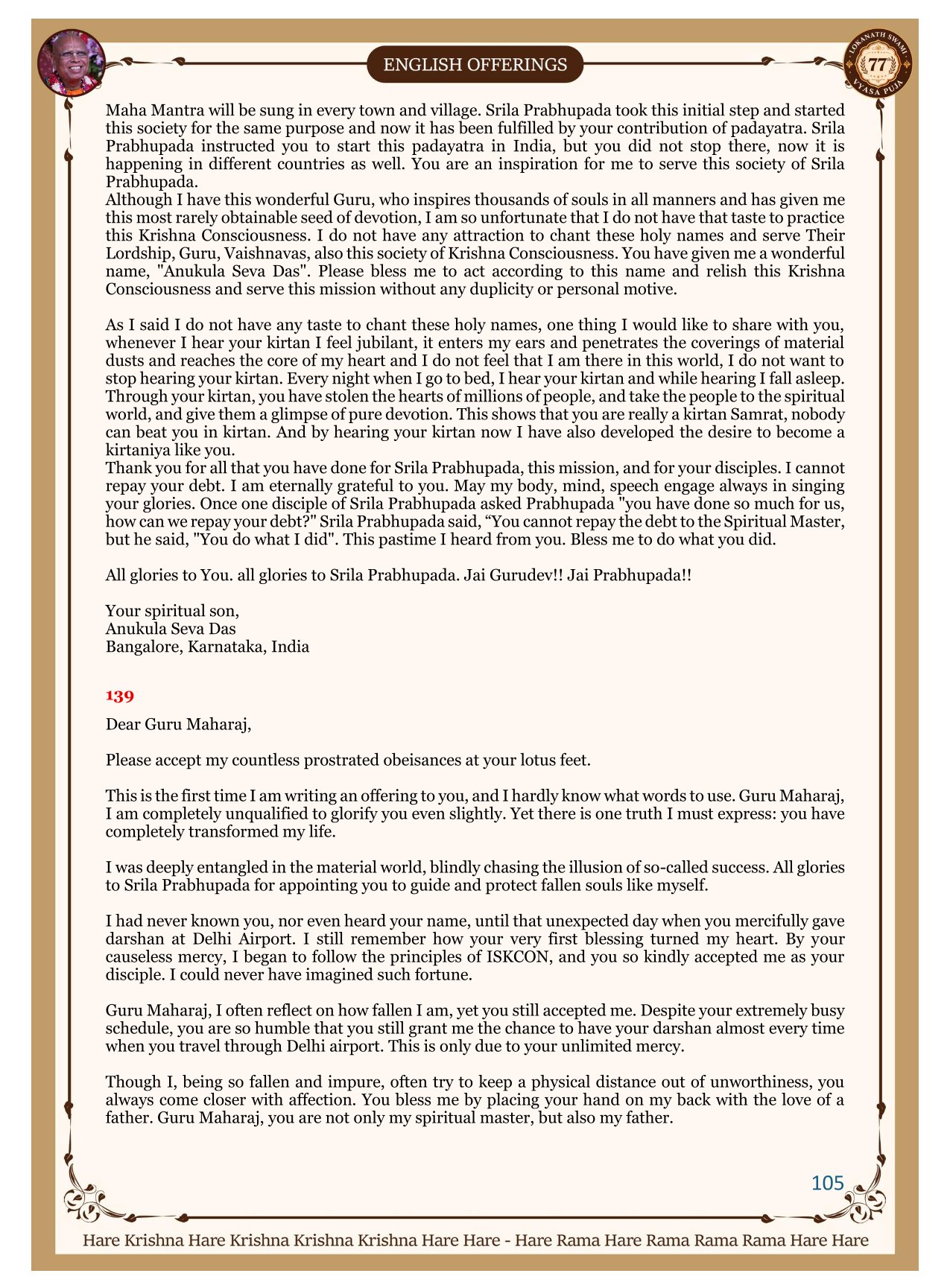 ENGLISH OFFERINGS

LOKANATH SWAMI 77 VYASA PUJA

Maha Mantra will be sung in every town and village. Srila Prabhupada took this initial step and started this society for the same purpose and now it has been fulfilled by your contribution of padayatra. Srila Prabhupada instructed you to start this padayatra in India, but you did not stop there, now it is happening in different countries as well. You are an inspiration for me to serve this society of Srila Prabhupada.
Although I have this wonderful Guru, who inspires thousands of souls in all manners and has given me this most rarely obtainable seed of devotion, I am so unfortunate that I do not have that taste to practice this Krishna Consciousness. I do not have any attraction to chant these holy names and serve Their Lordship, Guru, Vaishnavas, also this society of Krishna Consciousness. You have given me a wonderful name, "Anukula Seva Das". Please bless me to act according to this name and relish this Krishna Consciousness and serve this mission without any duplicity or personal motive.

As I said I do not have any taste to chant these holy names, one thing I would like to share with you, whenever I hear your kirtan I feel jubilant, it enters my ears and penetrates the coverings of material dusts and reaches the core of my heart and I do not feel that I am there in this world, I do not want to stop hearing your kirtan. Every night when I go to bed, I hear your kirtan and while hearing I fall asleep. Through your kirtan, you have stolen the hearts of millions of people, and take the people to the spiritual world, and give them a glimpse of pure devotion. This shows that you are really a kirtan Samrat, nobody can beat you in kirtan. And by hearing your kirtan now I have also developed the desire to become a kirtaniya like you.
Thank you for all that you have done for Srila Prabhupada, this mission, and for your disciples. I cannot repay your debt. I am eternally grateful to you. May my body, mind, speech engage always in singing your glories. Once one disciple of Srila Prabhupada asked Prabhupada "you have done so much for us, how can we repay your debt?" Srila Prabhupada said, “You cannot repay the debt to the Spiritual Master, but he said, "You do what I did". This pastime I heard from you. Bless me to do what you did.

All glories to You. all glories to Srila Prabhupada. Jai Gurudev!! Jai Prabhupada!!

Your spiritual son,
Anukula Seva Das
Bangalore, Karnataka, India

139

Dear Guru Maharaj,

Please accept my countless prostrated obeisances at your lotus feet.

This is the first time I am writing an offering to you, and I hardly know what words to use. Guru Maharaj, I am completely unqualified to glorify you even slightly. Yet there is one truth I must express: you have completely transformed my life.

I was deeply entangled in the material world, blindly chasing the illusion of so-called success. All glories to Srila Prabhupada for appointing you to guide and protect fallen souls like myself.

I had never known you, nor even heard your name, until that unexpected day when you mercifully gave darshan at Delhi Airport. I still remember how your very first blessing turned my heart. By your causeless mercy, I began to follow the principles of ISKCON, and you so kindly accepted me as your disciple. I could never have imagined such fortune.

Guru Maharaj, I often reflect on how fallen I am, yet you still accepted me. Despite your extremely busy schedule, you are so humble that you still grant me the chance to have your darshan almost every time when you travel through Delhi airport. This is only due to your unlimited mercy.

Though I, being so fallen and impure, often try to keep a physical distance out of unworthiness, you always come closer with affection. You bless me by placing your hand on my back with the love of a father. Guru Maharaj, you are not only my spiritual master, but also my father.

105

Hare Krishna Hare Krishna Krishna Krishna Hare Hare - Hare Rama Hare Rama Rama Rama Hare Hare